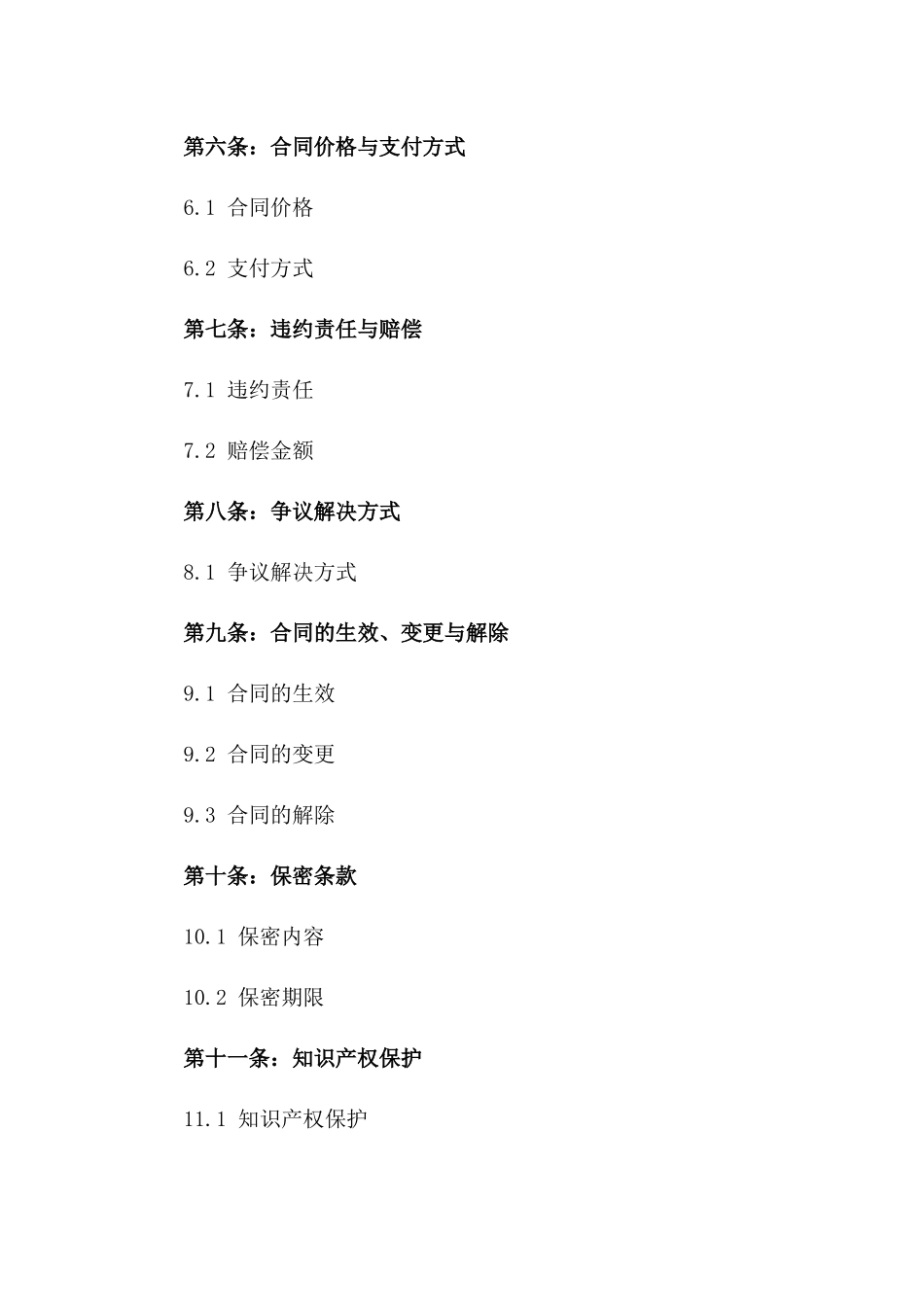 第六条：合同价格与支付方式

6.1 合同价格

6.2 支付方式

第七条：违约责任与赔偿

7.1 违约责任

7.2 赔偿金额

第八条：争议解决方式

8.1 争议解决方式

第九条：合同的生效、变更与解除

9.1 合同的生效

9.2 合同的变更

9.3 合同的解除

第十条：保密条款

10.1 保密内容

10.2 保密期限

第十一条：知识产权保护

11.1 知识产权保护